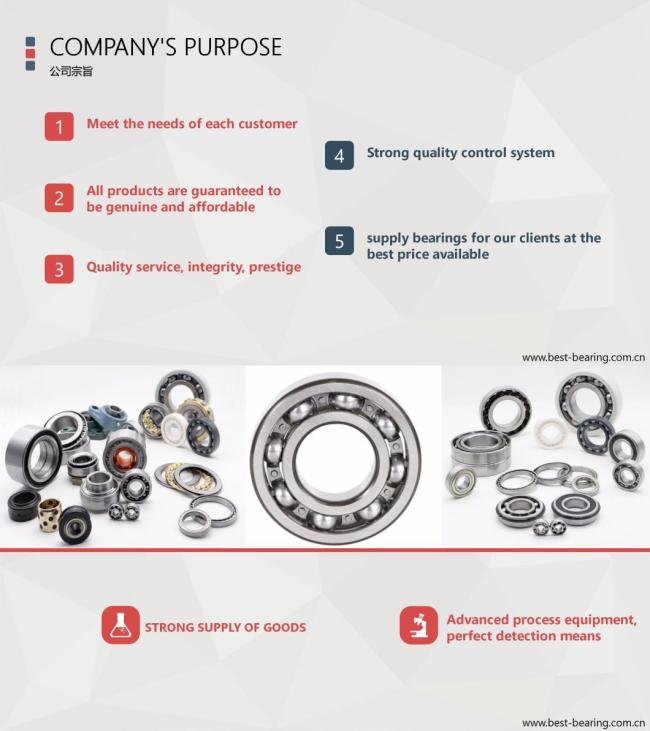 COMPANY'S PURPOSE
公司宗旨

1 Meet the needs of each customer

2 All products are guaranteed to be genuine and affordable

3 Quality service, integrity, prestige

4 Strong quality control system

5 supply bearings for our clients at the best price available

www.best-bearing.com.cn

STRONG SUPPLY OF GOODS

Advanced process equipment, perfect detection means

www.best-bearing.com.cn